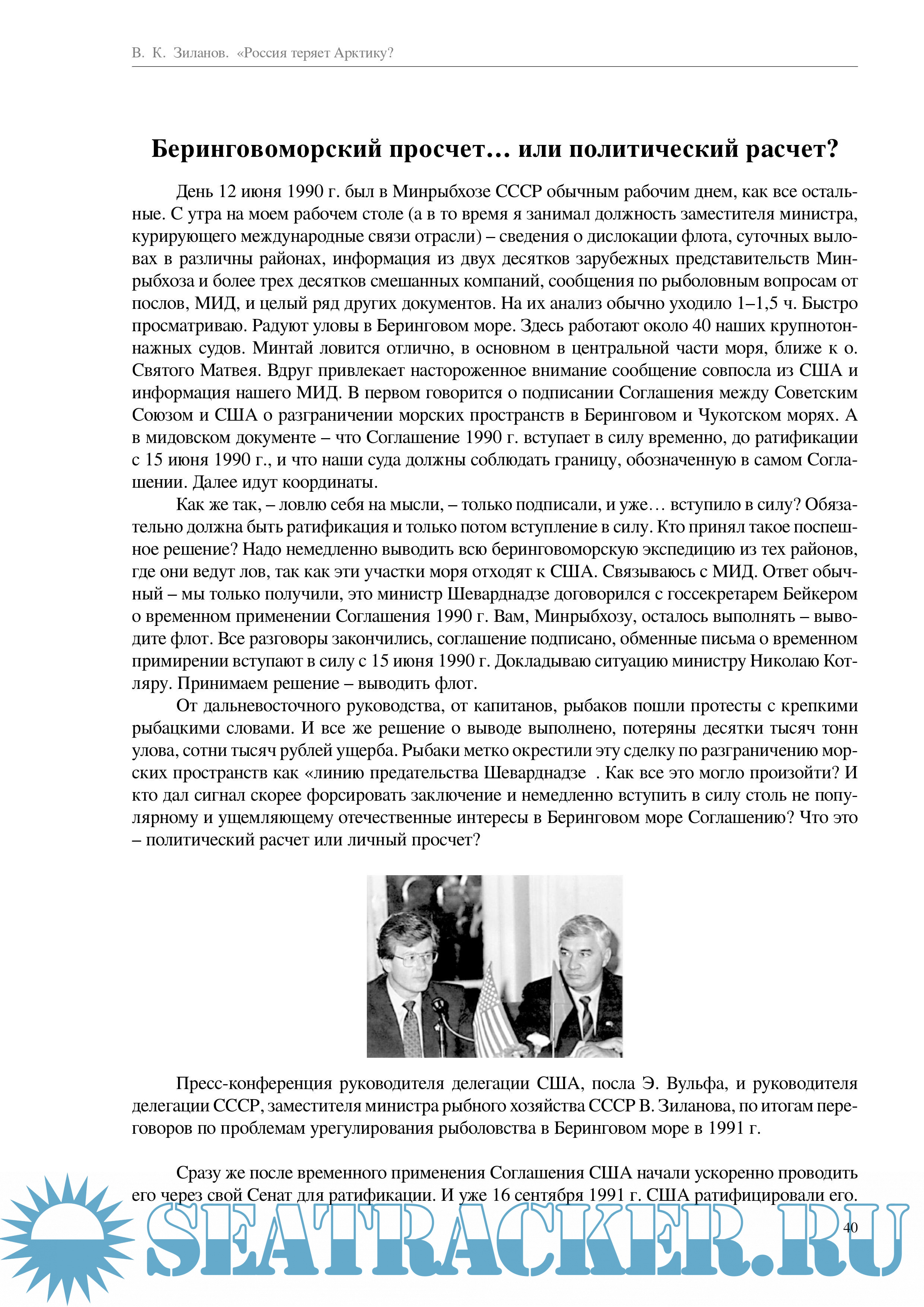 В. К. Зиланов. «Россия теряет Арктику?

Беринговоморский просчет… или политический расчет?

День 12 июня 1990 г. был в Минрыбхозе СССР обычным рабочим днем, как все остальные. С утра на моем рабочем столе (а в то время я занимал должность заместителя министра, курирующего международные связи отрасли) – сведения о дислокации флота, суточных выловах в различны районах, информация из двух десятков зарубежных представительств Минрыбхоза и более трех десятков смешанных компаний, сообщения по рыболовным вопросам от послов, МИД, и целый ряд других документов. На их анализ обычно уходило 1–1,5 ч. Быстро просматриваю. Радуют уловы в Беринговом море. Здесь работают около 40 наших крупнотоннажных судов. Минтай ловится отлично, в основном в центральной части моря, ближе к о. Святого Матвея. Вдруг привлекает настороженное внимание сообщение совпосла из США и информация нашего МИД. В первом говорится о подписании Соглашения между Советским Союзом и США о разграничении морских пространств в Беринговом и Чукотском морях. А в мидовском документе – что Соглашение 1990 г. вступает в силу временно, до ратификации с 15 июня 1990 г., и что наши суда должны соблюдать границу, обозначенную в самом Соглашении. Далее идут координаты.

Как же так, – ловлю себя на мысли, – только подписали, и уже… вступило в силу? Обязательно должна быть ратификация и только потом вступление в силу. Кто принял такое поспешное решение? Надо немедленно выводить всю беринговоморскую экспедицию из тех районов, где они ведут лов, так как эти участки моря отходят к США. Связываюсь с МИД. Ответ обычный – мы только получили, это министр Шеварднадзе договорился с госсекретарем Бейкером о временном применении Соглашения 1990 г. Вам, Минрыбхозу, осталось выполнять – выводите флот. Все разговоры закончились, соглашение подписано, обменные письма о временном примирении вступают в силу с 15 июня 1990 г. Докладываю ситуацию министру Николаю Котляру. Принимаем решение – выводить флот.

От дальневосточного руководства, от капитанов, рыбаков пошли протесты с крепкими рыбацкими словами. И все же решение о выводе выполнено, потеряны десятки тысяч тонн улова, сотни тысяч рублей ущерба. Рыбаки метко окрестили эту сделку по разграничению морских пространств как «линию предательства Шеварднадзе . Как все это могло произойти? И кто дал сигнал скорее форсировать заключение и немедленно вступить в силу столь не популярному и ущемляющему отечественные интересы в Беринговом море Соглашению? Что это – политический расчет или личный просчет?

Пресс-конференция руководителя делегации США, посла Э. Вульфа, и руководителя делегации СССР, заместителя министра рыбного хозяйства СССР В. Зиланова, по итогам переговоров по проблемам урегулирования рыболовства в Беринговом море в 1991 г.

Сразу же после временного применения Соглашения США начали ускоренно проводить его через свой Сенат для ратификации. И уже 16 сентября 1991 г. США ратифицировали его.

SEATRACKER.RU

40